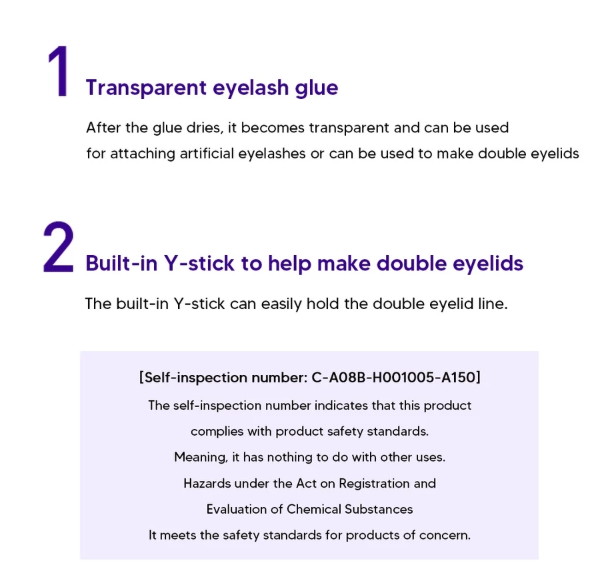 1 Transparent eyelash glue

After the glue dries, it becomes transparent and can be used for attaching artificial eyelashes or can be used to make double eyelids

2 Built-in Y-stick to help make double eyelids

The built-in Y-stick can easily hold the double eyelid line.

[Self-inspection number: C-A08B-H001005-A150]

The self-inspection number indicates that this product complies with product safety standards.
Meaning, it has nothing to do with other uses.
Hazards under the Act on Registration and Evaluation of Chemical Substances
It meets the safety standards for products of concern.